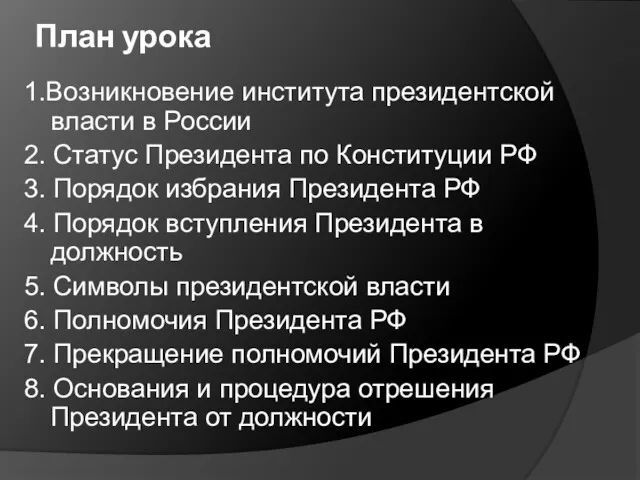 План урока

1.Возникновение института президентской власти в России

2. Статус Президента по Конституции РФ

3. Порядок избрания Президента РФ

4. Порядок вступления Президента в должность

5. Символы президентской власти

6. Полномочия Президента РФ

7. Прекращение полномочий Президента РФ

8. Основания и процедура отрешения Президента от должности